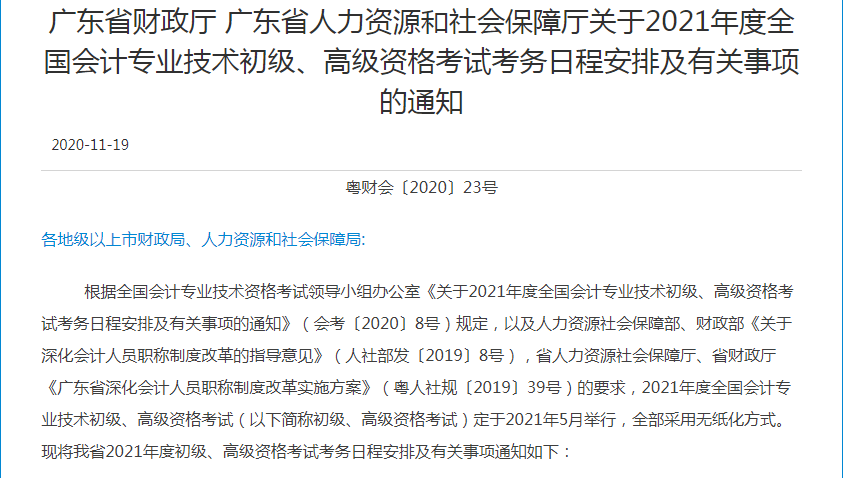 广东省财政厅 广东省人力资源和社会保障厅关于2021年度全国会计专业技术初级、高级资格考试考务日程安排及有关事项的通知

2020-11-19

粤财会〔2020〕23号

各地级以上市财政局、人力资源和社会保障局:

根据全国会计专业技术资格考试领导小组办公室《关于2021年度全国会计专业技术初级、高级资格考试考务日程安排及有关事项的通知》（会考〔2020〕8号）规定，以及人力资源社会保障部、财政部《关于深化会计人员职称制度改革的指导意见》（人社部发〔2019〕8号），省人力资源社会保障厅、省财政厅《广东省深化会计人员职称制度改革实施方案》（粤人社规〔2019〕39号）的要求，2021年度全国会计专业技术初级、高级资格考试（以下简称初级、高级资格考试）定于2021年5月举行，全部采用无纸化方式。现将我省2021年度初级、高级资格考试考务日程安排及有关事项通知如下：